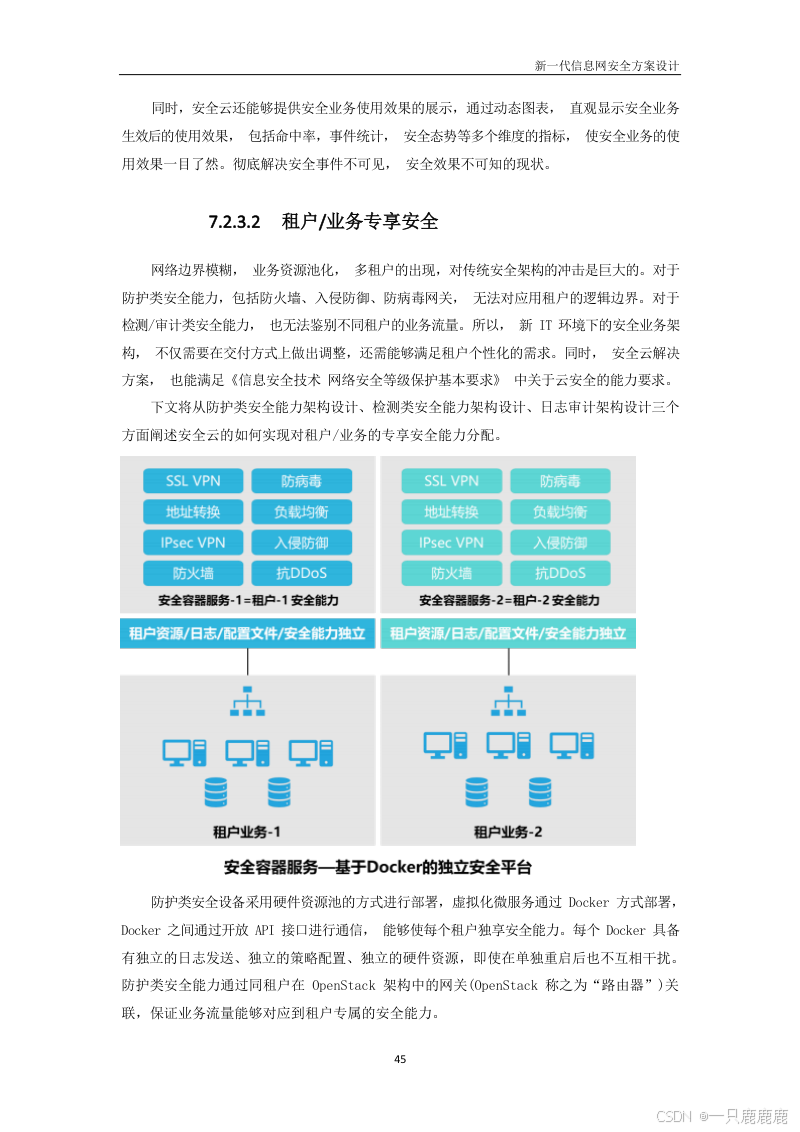 新一代信息网安全方案设计

同时，安全云还能够提供安全业务使用效果的展示，通过动态图表， 直观显示安全业务生效后的使用效果， 包括命中率，事件统计， 安全态势等多个维度的指标， 使安全业务的使用效果一目了然。彻底解决安全事件不可见， 安全效果不可知的现状。

7.2.3.2 租户/业务专享安全

网络边界模糊， 业务资源池化， 多租户的出现，对传统安全架构的冲击是巨大的。对于防护类安全能力，包括防火墙、入侵防御、防病毒网关， 无法对应用租户的逻辑边界。对于检测/审计类安全能力， 也无法鉴别不同租户的业务流量。所以， 新 IT 环境下的安全业务架构， 不仅需要在交付方式上做出调整，还需能够满足租户个性化的需求。同时， 安全云解决方案， 也能满足《信息安全技术 网络安全等级保护基本要求》 中关于云安全的能力要求。

下文将从防护类安全能力架构设计、检测类安全能力架构设计、日志审计架构设计三个方面阐述安全云的如何实现对租户/业务的专享安全能力分配。

SSL VPN
防病毒
地址转换
负载均衡
IPsec VPN
入侵防御
防火墙
抗DDoS
安全容器服务-1=租户-1 安全能力
租户资源/日志/配置文件/安全能力独立
租户业务-1

SSL VPN
防病毒
地址转换
负载均衡
IPsec VPN
入侵防御
防火墙
抗DDoS
安全容器服务-2=租户-2 安全能力
租户资源/日志/配置文件/安全能力独立
租户业务-2

安全容器服务—基于Docker的独立安全平台

防护类安全设备采用硬件资源池的方式进行部署，虚拟化微服务通过 Docker 方式部署，Docker 之间通过开放 API 接口进行通信， 能够使每个租户独享安全能力。每个 Docker 具备有独立的日志发送、独立的策略配置、独立的硬件资源，即使在单独重启后也不互相干扰。防护类安全能力通过同租户在 OpenStack 架构中的网关(OpenStack 称之为“路由器”)关联，保证业务流量能够对应到租户专属的安全能力。

45

CSDN @一只鹿鹿鹿